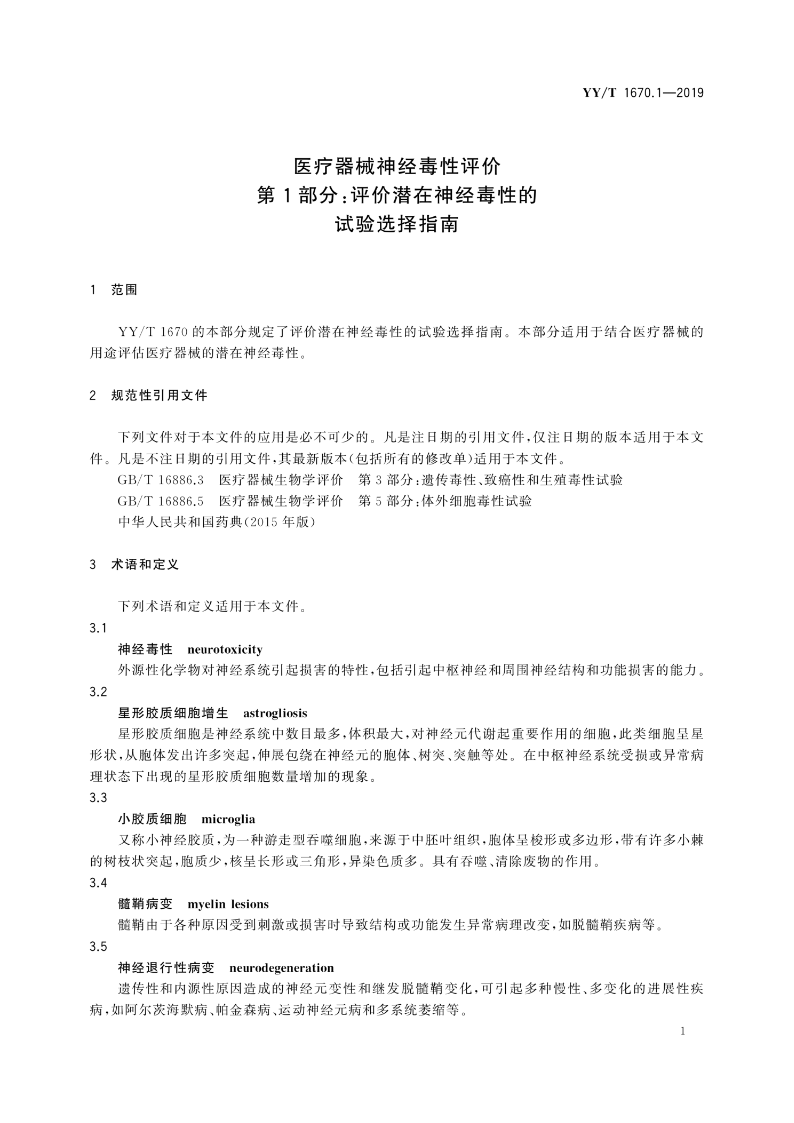 YY/T 1670.1—2019

医疗器械神经毒性评价
第1部分:评价潜在神经毒性的
试验选择指南

1 范围

YY/T 1670的本部分规定了评价潜在神经毒性的试验选择指南。本部分适用于结合医疗器械的用途评估医疗器械的潜在神经毒性。

2 规范性引用文件

下列文件对于本文件的应用是必不可少的。凡是注日期的引用文件,仅注日期的版本适用于本文件。凡是不注日期的引用文件,其最新版本(包括所有的修改单)适用于本文件。

GB/T 16886.3 医疗器械生物学评价 第3部分:遗传毒性、致癌性和生殖毒性试验

GB/T 16886.5 医疗器械生物学评价 第5部分:体外细胞毒性试验

中华人民共和国药典(2015年版)

3 术语和定义

下列术语和定义适用于本文件。

3.1

神经毒性 neurotoxicity

外源性化学物对神经系统引起损害的特性,包括引起中枢神经和周围神经结构和功能损害的能力。

3.2

星形胶质细胞增生 astrogliosis

星形胶质细胞是神经系统中数目最多,体积最大,对神经元代谢起重要作用的细胞,此类细胞呈星形状,从胞体发出许多突起,伸展包绕在神经元的胞体、树突、突触等处。在中枢神经系统受损或异常病理状态下出现的星形胶质细胞数量增加的现象。

3.3

小胶质细胞 microglia

又称小神经胶质,为一种游走型吞噬细胞,来源于中胚叶组织,胞体呈梭形或多边形,带有许多小棘的树枝状突起,胞质少,核呈长形或三角形,异染色质多。具有吞噬、清除废物的作用。

3.4

髓鞘病变 myelin lesions

髓鞘由于各种原因受到刺激或损害时导致结构或功能发生异常病理改变,如脱髓鞘疾病等。

3.5

神经退行性病变 neurodegeneration

遗传性和内源性原因造成的神经元变性和继发脱髓鞘变化,可引起多种慢性、多变化的进展性疾病,如阿尔茨海默病、帕金森病、运动神经元病和多系统萎缩等。

1